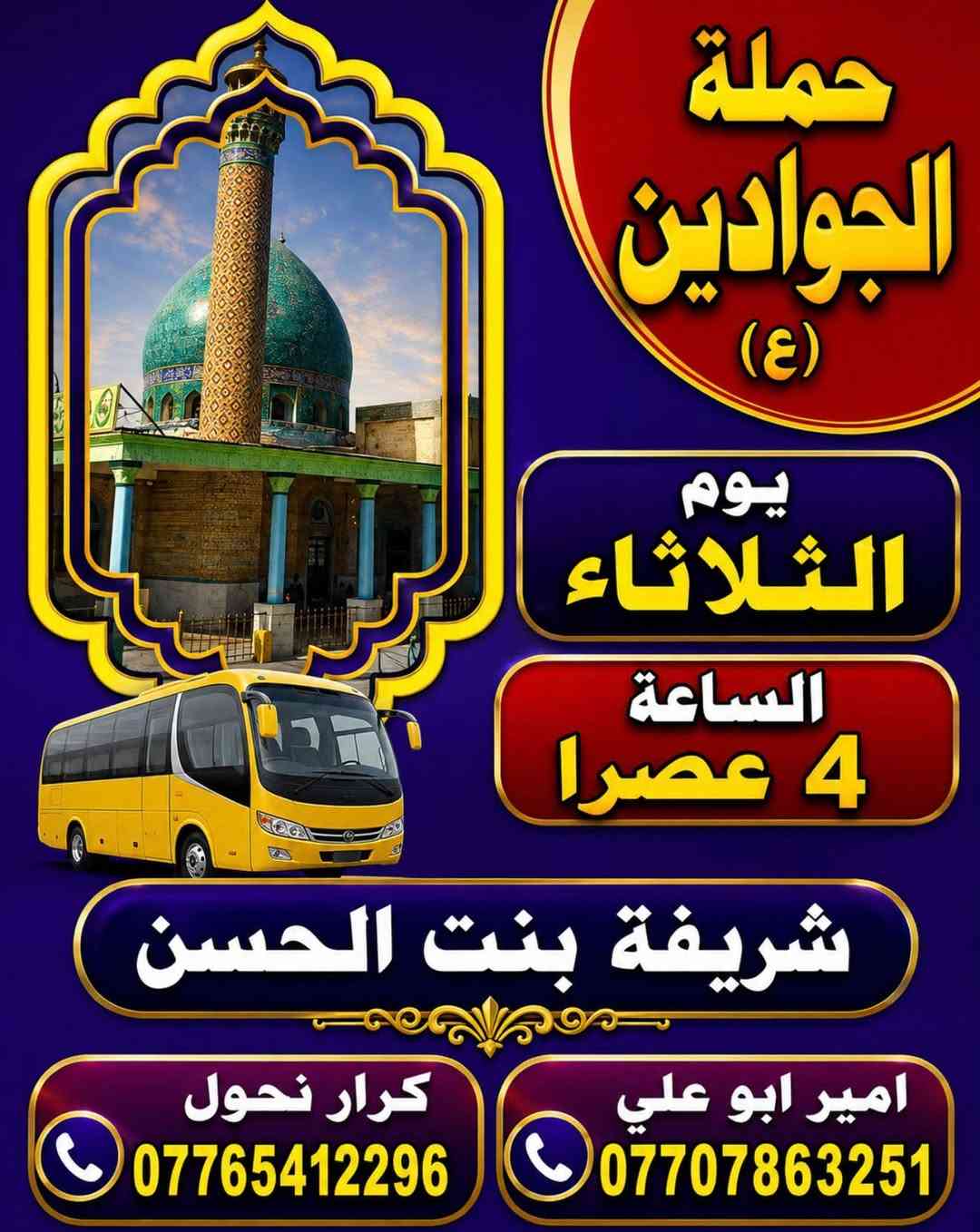 حملة
الجوادين
(ع)

يوم
الثلاثاء

الساعة
4 عصرا

شريفة بنت الحسن

امير ابو علي
07707863251

كرار نحول
07765412296